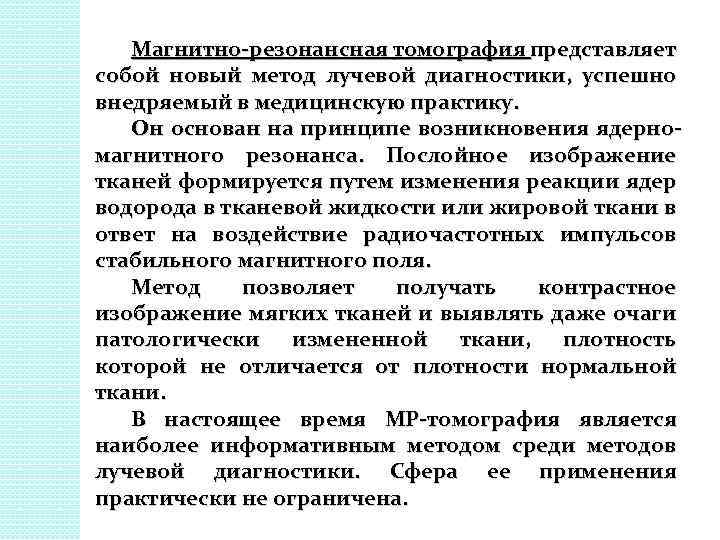 Магнитно-резонансная томография представляет собой новый метод лучевой диагностики, успешно внедряемый в медицинскую практику.

Он основан на принципе возникновения ядерно-магнитного резонанса. Послойное изображение тканей формируется путем изменения реакции ядер водорода в тканевой жидкости или жировой ткани в ответ на воздействие радиочастотных импульсов стабильного магнитного поля.

Метод позволяет получать контрастное изображение мягких тканей и выявлять даже очаги патологически измененной ткани, плотность которой не отличается от плотности нормальной ткани.

В настоящее время МР-томография является наиболее информативным методом среди методов лучевой диагностики. Сфера ее применения практически не ограничена.